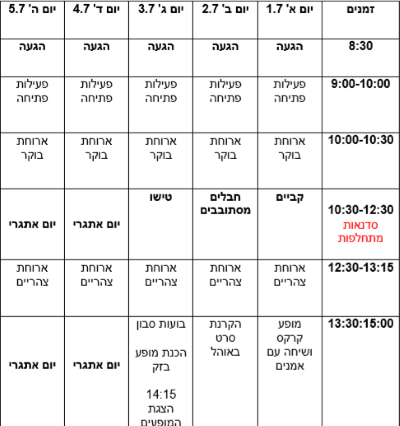 | זמנים | יום א' 1.7 | יום ב' 2.7 | יום ג' 3.7 | יום ד' 4.7 | יום ה' 5.7 |
|---|---|---|---|---|---|
| 8:30 | הגעה | הגעה | הגעה | הגעה | הגעה |
| 9:00-10:00 | פעילות פתיחה | פעילות פתיחה | פעילות פתיחה | פעילות פתיחה | פעילות פתיחה |
| 10:00-10:30 | ארוחת בוקר | ארוחת בוקר | ארוחת בוקר | ארוחת בוקר | ארוחת בוקר |
| 10:30-12:30 סדנאות מתחלפות | קביים | חבלים מסתובבים | טישו | יום אתגרי | יום אתגרי |
| 12:30-13:15 | ארוחת צהריים | ארוחת צהריים | ארוחת צהריים | ארוחת צהריים | ארוחת צהריים |
| 13:30:15:00 | מופע קרקס ושיחה עם אמנים | הקרנת סרט באוהל | בועות סבון הכנת מופע בזק 14:15 הצגת המופעים | יום אתגרי | יום אתגרי |